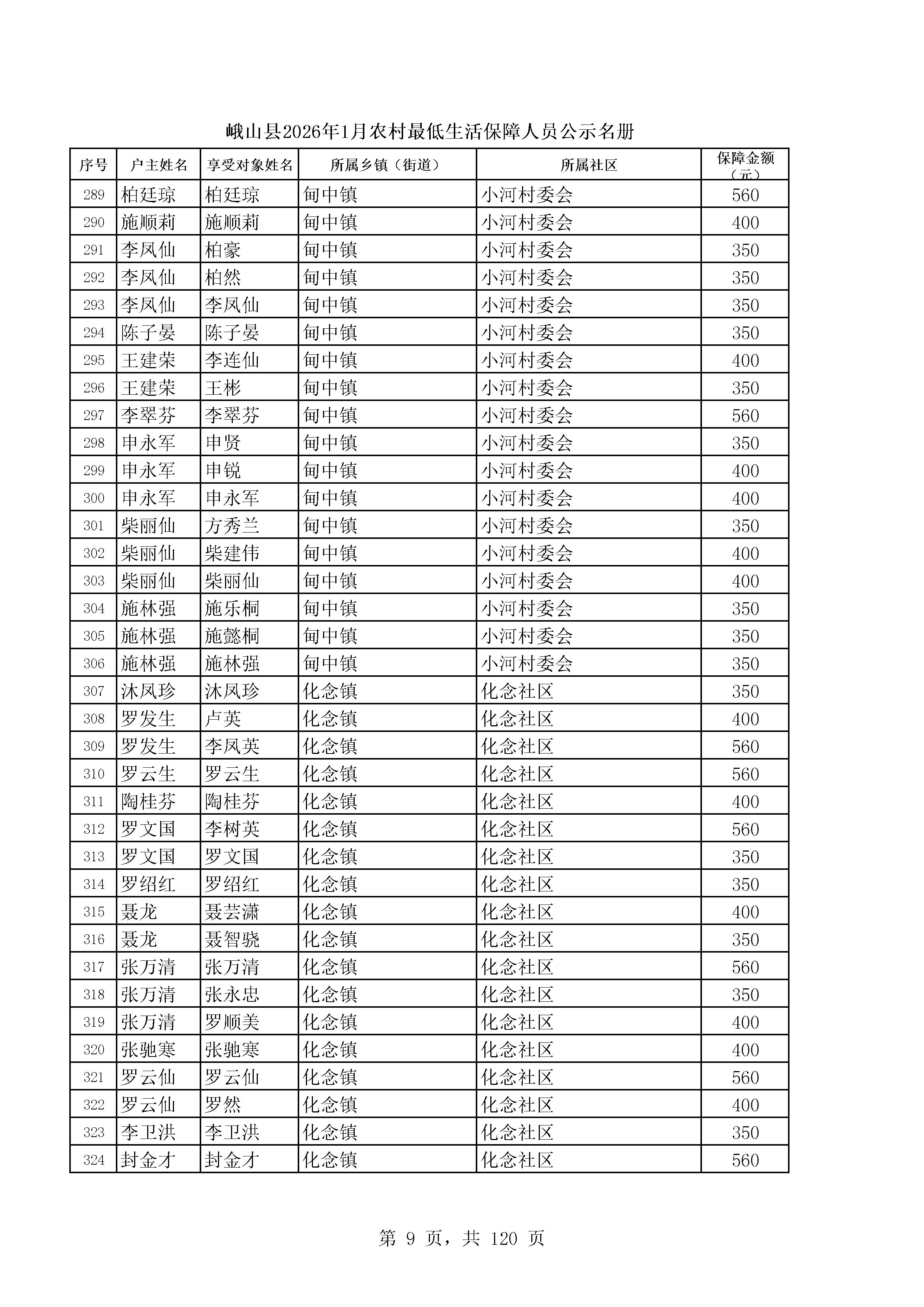 峨山县2026年1月农村最低生活保障人员公示名册

| 序号 | 户主姓名 | 享受对象姓名 | 所属乡镇（街道） | 所属社区 | 保障金额（元） |
|---|---|---|---|---|---|
| 289 | 柏廷琼 | 柏廷琼 | 甸中镇 | 小河村委会 | 560 |
| 290 | 施顺莉 | 施顺莉 | 甸中镇 | 小河村委会 | 400 |
| 291 | 李凤仙 | 柏豪 | 甸中镇 | 小河村委会 | 350 |
| 292 | 李凤仙 | 柏然 | 甸中镇 | 小河村委会 | 350 |
| 293 | 李凤仙 | 李凤仙 | 甸中镇 | 小河村委会 | 350 |
| 294 | 陈子晏 | 陈子晏 | 甸中镇 | 小河村委会 | 350 |
| 295 | 王建荣 | 李连仙 | 甸中镇 | 小河村委会 | 400 |
| 296 | 王建荣 | 王彬 | 甸中镇 | 小河村委会 | 350 |
| 297 | 李翠芬 | 李翠芬 | 甸中镇 | 小河村委会 | 560 |
| 298 | 申永军 | 申贤 | 甸中镇 | 小河村委会 | 350 |
| 299 | 申永军 | 申锐 | 甸中镇 | 小河村委会 | 400 |
| 300 | 申永军 | 申永军 | 甸中镇 | 小河村委会 | 400 |
| 301 | 柴丽仙 | 方秀兰 | 甸中镇 | 小河村委会 | 350 |
| 302 | 柴丽仙 | 柴建伟 | 甸中镇 | 小河村委会 | 400 |
| 303 | 柴丽仙 | 柴丽仙 | 甸中镇 | 小河村委会 | 400 |
| 304 | 施林强 | 施乐桐 | 甸中镇 | 小河村委会 | 350 |
| 305 | 施林强 | 施懿桐 | 甸中镇 | 小河村委会 | 350 |
| 306 | 施林强 | 施林强 | 甸中镇 | 小河村委会 | 350 |
| 307 | 沐凤珍 | 沐凤珍 | 化念镇 | 化念社区 | 350 |
| 308 | 罗发生 | 卢英 | 化念镇 | 化念社区 | 400 |
| 309 | 罗发生 | 李凤英 | 化念镇 | 化念社区 | 560 |
| 310 | 罗云生 | 罗云生 | 化念镇 | 化念社区 | 560 |
| 311 | 陶桂芬 | 陶桂芬 | 化念镇 | 化念社区 | 400 |
| 312 | 罗文国 | 李树英 | 化念镇 | 化念社区 | 560 |
| 313 | 罗文国 | 罗文国 | 化念镇 | 化念社区 | 350 |
| 314 | 罗绍红 | 罗绍红 | 化念镇 | 化念社区 | 350 |
| 315 | 聂龙 | 聂芸潇 | 化念镇 | 化念社区 | 400 |
| 316 | 聂龙 | 聂智骁 | 化念镇 | 化念社区 | 350 |
| 317 | 张万清 | 张万清 | 化念镇 | 化念社区 | 560 |
| 318 | 张万清 | 张永忠 | 化念镇 | 化念社区 | 350 |
| 319 | 张万清 | 罗顺美 | 化念镇 | 化念社区 | 400 |
| 320 | 张驰寒 | 张驰寒 | 化念镇 | 化念社区 | 400 |
| 321 | 罗云仙 | 罗云仙 | 化念镇 | 化念社区 | 560 |
| 322 | 罗云仙 | 罗然 | 化念镇 | 化念社区 | 400 |
| 323 | 李卫洪 | 李卫洪 | 化念镇 | 化念社区 | 350 |
| 324 | 封金才 | 封金才 | 化念镇 | 化念社区 | 560 |

第 9 页，共 120 页